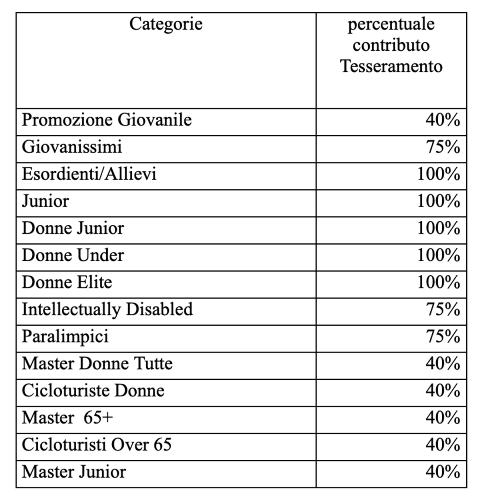 | Categorie | percentuale contributo Tesseramento |
|---|---|
| Promozione Giovanile | 40% |
| Giovanissimi | 75% |
| Esordienti/Allievi | 100% |
| Junior | 100% |
| Donne Junior | 100% |
| Donne Under | 100% |
| Donne Elite | 100% |
| Intellectually Disabled | 75% |
| Paralimpici | 75% |
| Master Donne Tutte | 40% |
| Cicloturiste Donne | 40% |
| Master 65+ | 40% |
| Cicloturisti Over 65 | 40% |
| Master Junior | 40% |